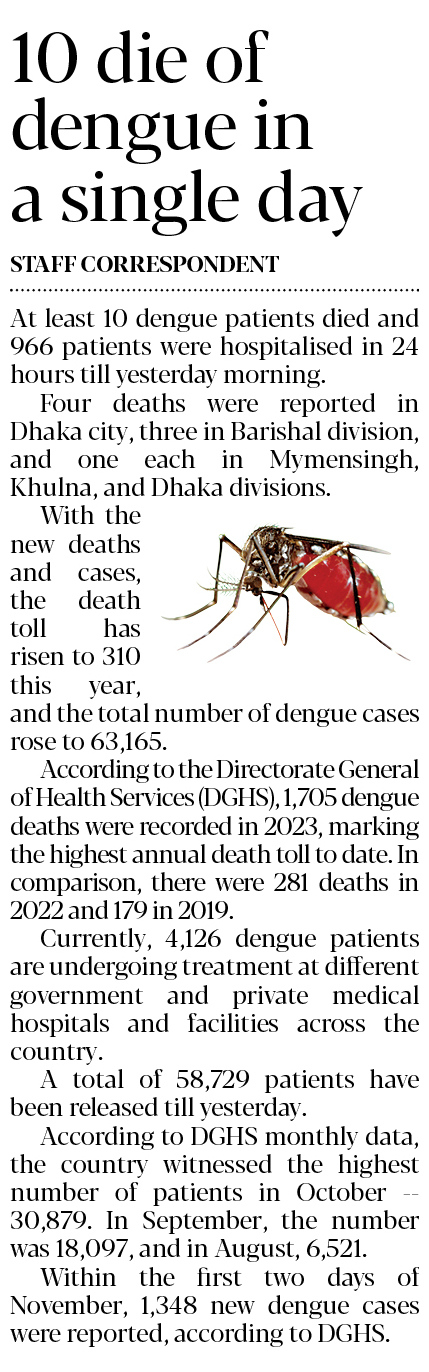 10 die of dengue in a single day

STAFF CORRESPONDENT

At least 10 dengue patients died and 966 patients were hospitalised in 24 hours till yesterday morning.

Four deaths were reported in Dhaka city, three in Barishal division, and one each in Mymensingh, Khulna, and Dhaka divisions.

With the new deaths and cases, the death toll has risen to 310 this year, and the total number of dengue cases rose to 63,165.

According to the Directorate General of Health Services (DGHS), 1,705 dengue deaths were recorded in 2023, marking the highest annual death toll to date. In comparison, there were 281 deaths in 2022 and 179 in 2019.

Currently, 4,126 dengue patients are undergoing treatment at different government and private medical hospitals and facilities across the country.

A total of 58,729 patients have been released till yesterday.

According to DGHS monthly data, the country witnessed the highest number of patients in October -- 30,879. In September, the number was 18,097, and in August, 6,521.

Within the first two days of November, 1,348 new dengue cases were reported, according to DGHS.